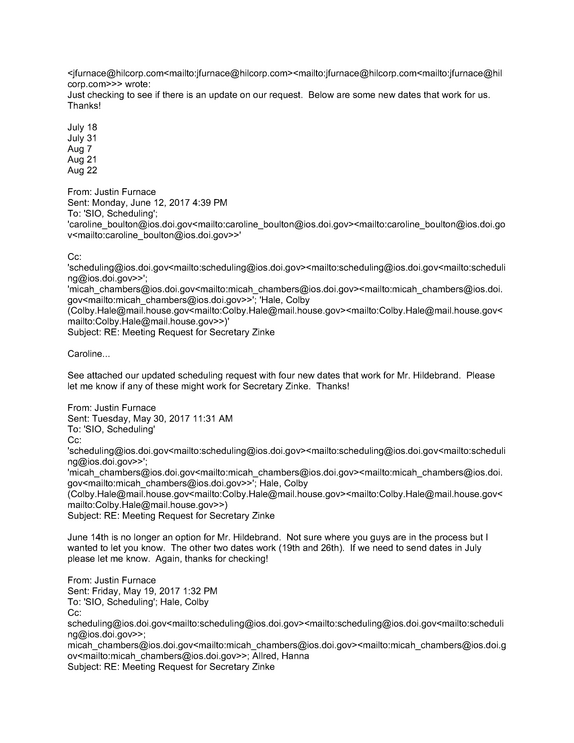 <jfurnace@hilcorp.com<mailto:jfurnace@hilcorp.com><mailto:jfurnace@hilcorp.com<mailto:jfurnace@hilcorp.com>>> wrote:
Just checking to see if there is an update on our request. Below are some new dates that work for us. Thanks!

July 18
July 31
Aug 7
Aug 21
Aug 22

From: Justin Furnace
Sent: Monday, June 12, 2017 4:39 PM
To: 'SIO, Scheduling';
'caroline_boulton@ios.doi.gov<mailto:caroline_boulton@ios.doi.gov><mailto:caroline_boulton@ios.doi.gov<mailto:caroline_boulton@ios.doi.gov>>'

Cc:
'scheduling@ios.doi.gov<mailto:scheduling@ios.doi.gov><mailto:scheduling@ios.doi.gov<mailto:scheduling@ios.doi.gov>>';
'micah_chambers@ios.doi.gov<mailto:micah_chambers@ios.doi.gov><mailto:micah_chambers@ios.doi.gov<mailto:micah_chambers@ios.doi.gov>>'; 'Hale, Colby
(Colby.Hale@mail.house.gov<mailto:Colby.Hale@mail.house.gov><mailto:Colby.Hale@mail.house.gov<mailto:Colby.Hale@mail.house.gov>>)'
Subject: RE: Meeting Request for Secretary Zinke

Caroline...

See attached our updated scheduling request with four new dates that work for Mr. Hildebrand. Please let me know if any of these might work for Secretary Zinke. Thanks!

From: Justin Furnace
Sent: Tuesday, May 30, 2017 11:31 AM
To: 'SIO, Scheduling'
Cc:
'scheduling@ios.doi.gov<mailto:scheduling@ios.doi.gov><mailto:scheduling@ios.doi.gov<mailto:scheduling@ios.doi.gov>>';
'micah_chambers@ios.doi.gov<mailto:micah_chambers@ios.doi.gov><mailto:micah_chambers@ios.doi.gov<mailto:micah_chambers@ios.doi.gov>>'; Hale, Colby
(Colby.Hale@mail.house.gov<mailto:Colby.Hale@mail.house.gov><mailto:Colby.Hale@mail.house.gov<mailto:Colby.Hale@mail.house.gov>>)
Subject: RE: Meeting Request for Secretary Zinke

June 14th is no longer an option for Mr. Hildebrand. Not sure where you guys are in the process but I wanted to let you know. The other two dates work (19th and 26th). If we need to send dates in July please let me know. Again, thanks for checking!

From: Justin Furnace
Sent: Friday, May 19, 2017 1:32 PM
To: 'SIO, Scheduling'; Hale, Colby
Cc:
scheduling@ios.doi.gov<mailto:scheduling@ios.doi.gov><mailto:scheduling@ios.doi.gov<mailto:scheduling@ios.doi.gov>>;
micah_chambers@ios.doi.gov<mailto:micah_chambers@ios.doi.gov><mailto:micah_chambers@ios.doi.gov<mailto:micah_chambers@ios.doi.gov>>; Allred, Hanna
Subject: RE: Meeting Request for Secretary Zinke